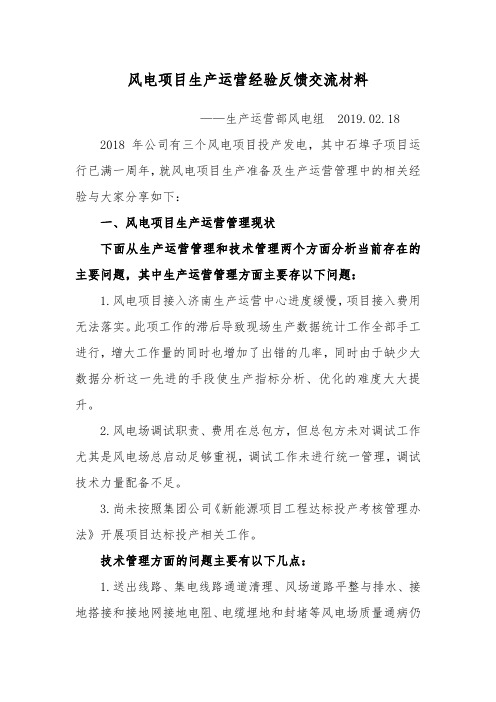 风电项目生产运营经验反馈交流材料

——生产运营部风电组　2019.02.18

2018 年公司有三个风电项目投产发电，其中石埠子项目运行已满一周年，就风电项目生产准备及生产运营管理中的相关经验与大家分享如下：

一、风电项目生产运营管理现状

下面从生产运营管理和技术管理两个方面分析当前存在的主要问题，其中生产运营管理方面主要存以下问题：

1.风电项目接入济南生产运营中心进度缓慢，项目接入费用无法落实。此项工作的滞后导致现场生产数据统计工作全部手工进行，增大工作量的同时也增加了出错的几率，同时由于缺少大数据分析这一先进的手段使生产指标分析、优化的难度大大提升。

2.风电场调试职责、费用在总包方，但总包方未对调试工作尤其是风电场总启动足够重视，调试工作未进行统一管理，调试技术力量配备不足。

3.尚未按照集团公司《新能源项目工程达标投产考核管理办法》开展项目达标投产相关工作。

技术管理方面的问题主要有以下几点：

1.送出线路、集电线路通道清理、风场道路平整与排水、接地搭接和接地网接地电阻、电缆埋地和封堵等风电场质量通病仍